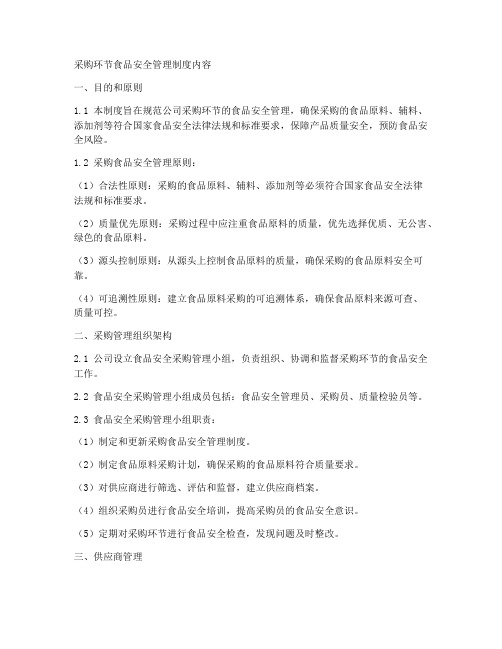 采购环节食品安全管理制度内容

一、目的和原则

1.1 本制度旨在规范公司采购环节的食品安全管理，确保采购的食品原料、辅料、添加剂等符合国家食品安全法律法规和标准要求，保障产品质量安全，预防食品安全风险。

1.2 采购食品安全管理原则：

（1）合法性原则：采购的食品原料、辅料、添加剂等必须符合国家食品安全法律法规和标准要求。

（2）质量优先原则：采购过程中应注重食品原料的质量，优先选择优质、无公害、绿色的食品原料。

（3）源头控制原则：从源头上控制食品原料的质量，确保采购的食品原料安全可靠。

（4）可追溯性原则：建立食品原料采购的可追溯体系，确保食品原料来源可查、质量可控。

二、采购管理组织架构

2.1 公司设立食品安全采购管理小组，负责组织、协调和监督采购环节的食品安全工作。

2.2 食品安全采购管理小组成员包括：食品安全管理员、采购员、质量检验员等。

2.3 食品安全采购管理小组职责：

（1）制定和更新采购食品安全管理制度。

（2）制定食品原料采购计划，确保采购的食品原料符合质量要求。

（3）对供应商进行筛选、评估和监督，建立供应商档案。

（4）组织采购员进行食品安全培训，提高采购员的食品安全意识。

（5）定期对采购环节进行食品安全检查，发现问题及时整改。

三、供应商管理